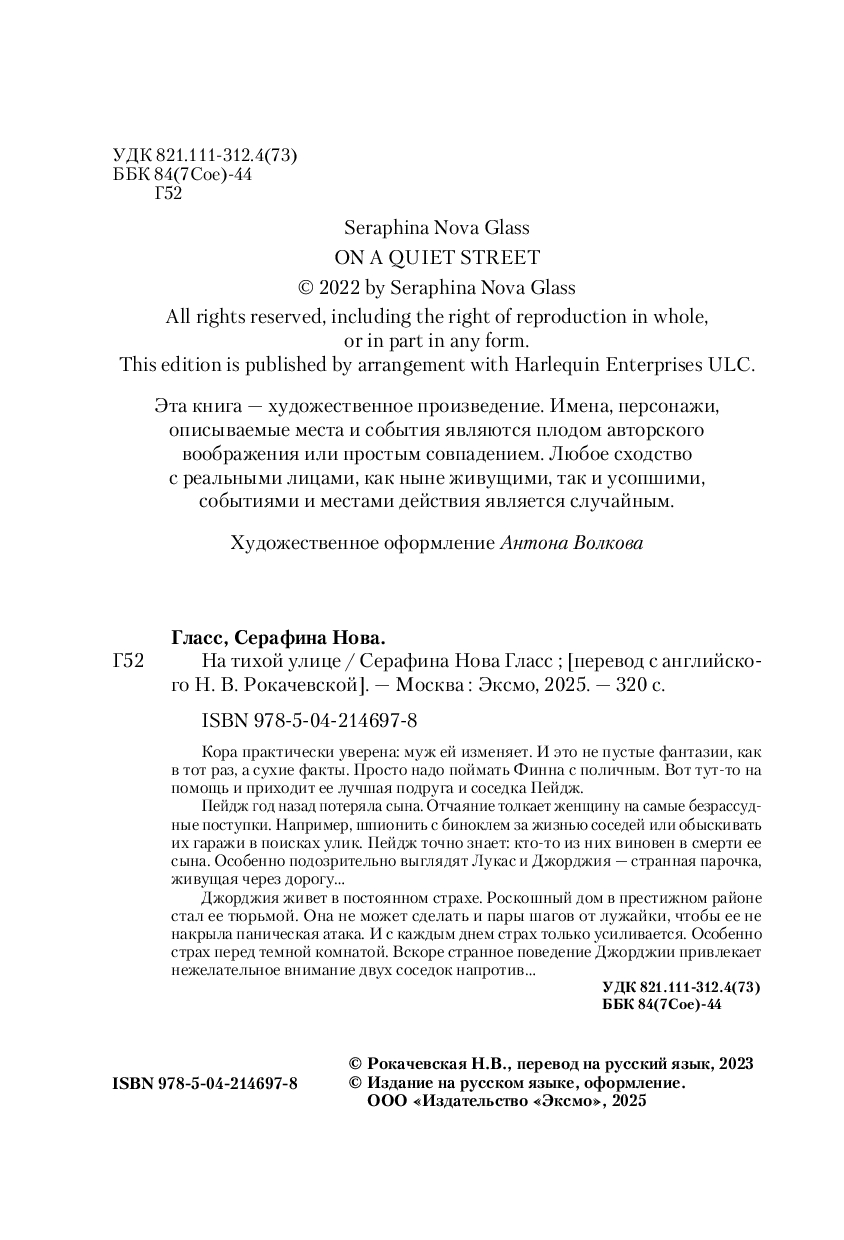 УДК 821.111-312.4(73)
ББК 84(7Сое)-44
Г52

Seraphina Nova Glass
ON A QUIET STREET
© 2022 by Seraphina Nova Glass
All rights reserved, including the right of reproduction in whole, or in part in any form.
This edition is published by arrangement with Harlequin Enterprises ULC.

Эта книга — художественное произведение. Имена, персонажи, описываемые места и события являются плодом авторского воображения или простым совпадением. Любое сходство с реальными лицами, как ныне живущими, так и усопшими, событиями и местами действия является случайным.

Художественное оформление Антона Волкова

Гласс, Серафина Нова.
Г52 На тихой улице / Серафина Нова Гласс ; [перевод с английского Н. В. Рокачевской]. — Москва : Эксмо, 2025. — 320 с.

ISBN 978-5-04-214697-8

Кора практически уверена: муж ей изменяет. И это не пустые фантазии, как в тот раз, а сухие факты. Просто надо поймать Финна с поличным. Вот тут-то на помощь и приходит ее лучшая подруга и соседка Пейдж.

Пейдж год назад потеряла сына. Отчаяние толкает женщину на самые безрассудные поступки. Например, шпионить с биноклем за жизнью соседей или обыскивать их гаражи в поисках улик. Пейдж точно знает: кто-то из них виновен в смерти ее сына. Особенно подозрительно выглядят Лукас и Джорджия — странная парочка, живущая через дорогу...

Джорджия живет в постоянном страхе. Роскошный дом в престижном районе стал ее тюрьмой. Она не может сделать и пары шагов от лужайки, чтобы ее не накрыла паническая атака. И с каждым днем страх только усиливается. Особенно страх перед темной комнатой. Вскоре странное поведение Джорджии привлекает нежелательное внимание двух соседок напротив...

УДК 821.111-312.4(73)
ББК 84(7Сое)-44

ISBN 978-5-04-214697-8

© Рокачевская Н.В., перевод на русский язык, 2023
© Издание на русском языке, оформление. ООО «Издательство «Эксмо», 2025